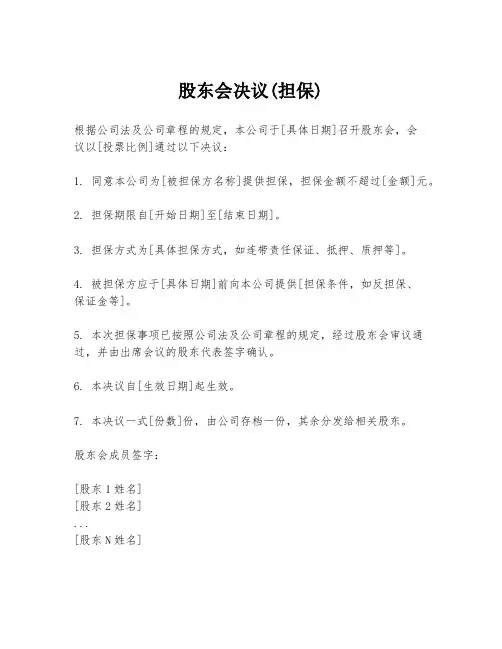 股东会决议(担保)

根据公司法及公司章程的规定，本公司于[具体日期]召开股东会，会议以[投票比例]通过以下决议：

1. 同意本公司为[被担保方名称]提供担保，担保金额不超过[金额]元。

2. 担保期限自[开始日期]至[结束日期]。

3. 担保方式为[具体担保方式，如连带责任保证、抵押、质押等]。

4. 被担保方应于[具体日期]前向本公司提供[担保条件，如反担保、保证金等]。

5. 本次担保事项已按照公司法及公司章程的规定，经过股东会审议通过，并由出席会议的股东代表签字确认。

6. 本决议自[生效日期]起生效。

7. 本决议一式[份数]份，由公司存档一份，其余分发给相关股东。

股东会成员签字：

[股东1姓名]
[股东2姓名]
...
[股东N姓名]